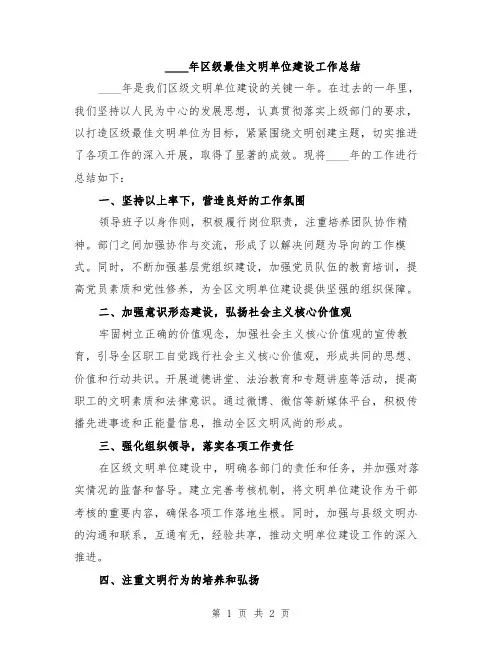 ____年区级最佳文明单位建设工作总结

____年是我们区级文明单位建设的关键一年。在过去的一年里，我们坚持以人民为中心的发展思想，认真贯彻落实上级部门的要求，以打造区级最佳文明单位为目标，紧紧围绕文明创建主题，切实推进了各项工作的深入开展，取得了显著的成效。现将____年的工作进行总结如下：

一、坚持以上率下，营造良好的工作氛围

领导班子以身作则，积极履行岗位职责，注重培养团队协作精神。部门之间加强协作与交流，形成了以解决问题为导向的工作模式。同时，不断加强基层党组织建设，加强党员队伍的教育培训，提高党员素质和党性修养，为全区文明单位建设提供坚强的组织保障。

二、加强意识形态建设，弘扬社会主义核心价值观

牢固树立正确的价值观念，加强社会主义核心价值观的宣传教育，引导全区职工自觉践行社会主义核心价值观，形成共同的思想、价值和行动共识。开展道德讲堂、法治教育和专题讲座等活动，提高职工的文明素质和法律意识。通过微博、微信等新媒体平台，积极传播先进事迹和正能量信息，推动全区文明风尚的形成。

三、强化组织领导，落实各项工作责任

在区级文明单位建设中，明确各部门的责任和任务，并加强对落实情况的监督和督导。建立完善考核机制，将文明单位建设作为干部考核的重要内容，确保各项工作落地生根。同时，加强与县级文明办的沟通和联系，互通有无，经验共享，推动文明单位建设工作的深入推进。

四、注重文明行为的培养和弘扬

第 1 页 共 2 页